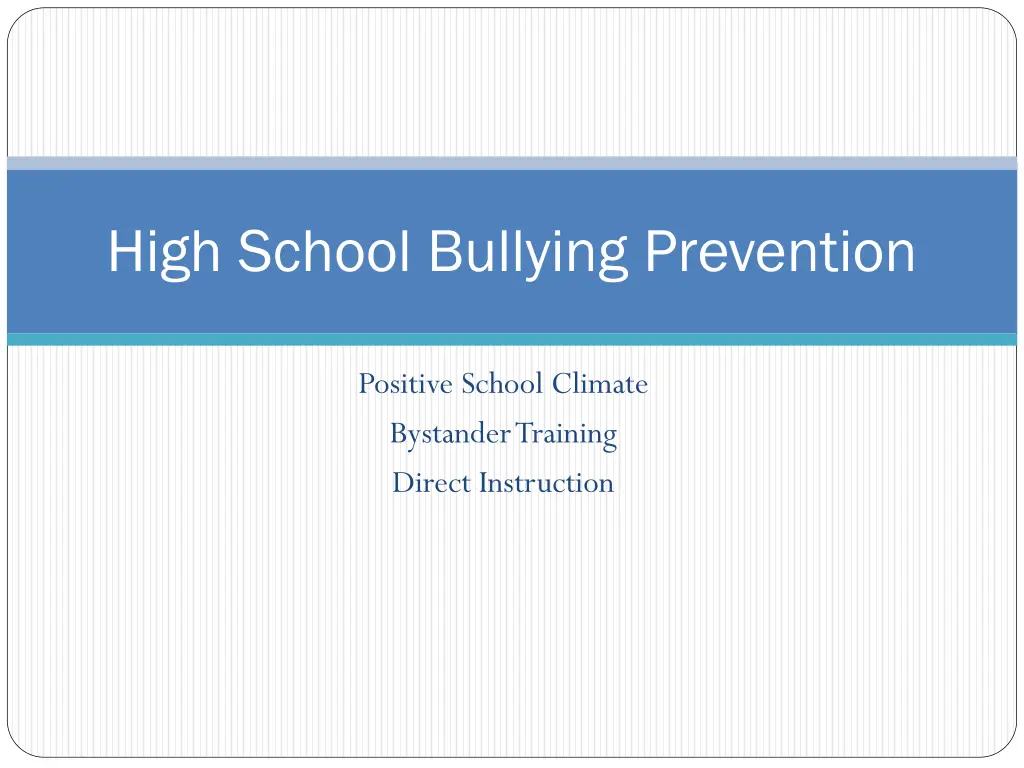 High School Bullying Prevention

Positive School Climate
Bystander Training
Direct Instruction